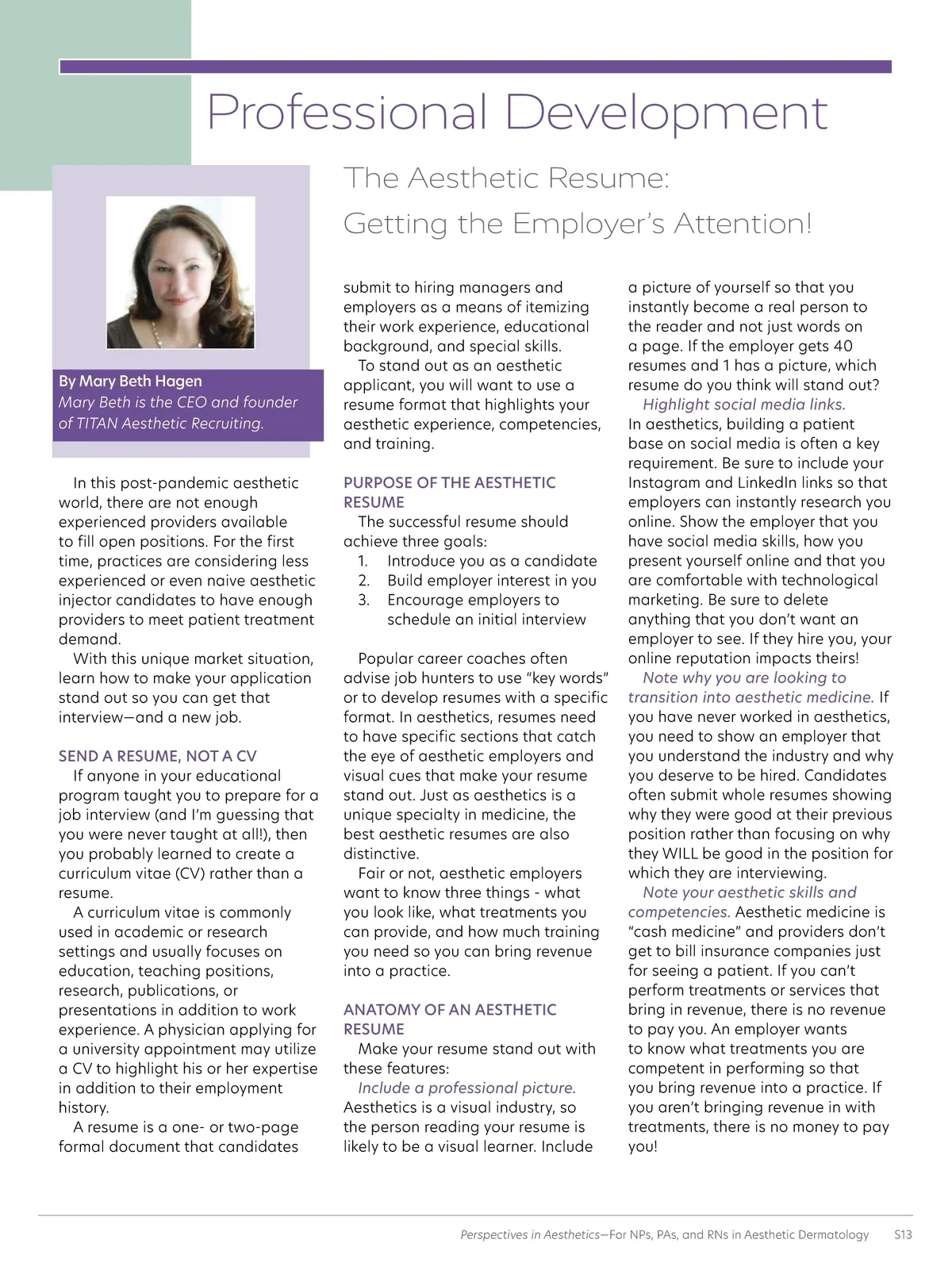 Professional Development

The Aesthetic Resume: Getting the Employer's Attention!

By Mary Beth Hagen
Mary Beth is the CEO and founder of TITAN Aesthetic Recruiting.

In this post-pandemic aesthetic world, there are not enough experienced providers available to fill open positions. For the first time, practices are considering less experienced or even naive aesthetic injector candidates to have enough providers to meet patient treatment demand.

With this unique market situation, learn how to make your application stand out so you can get that interview—and a new job.

SEND A RESUME, NOT A CV

If anyone in your educational program taught you to prepare for a job interview (and I'm guessing that you were never taught at all!), then you probably learned to create a curriculum vitae (CV) rather than a resume.

A curriculum vitae is commonly used in academic or research settings and usually focuses on education, teaching positions, research, publications, or presentations in addition to work experience. A physician applying for a university appointment may utilize a CV to highlight his or her expertise in addition to their employment history.

A resume is a one- or two-page formal document that candidates submit to hiring managers and employers as a means of itemizing their work experience, educational background, and special skills.

To stand out as an aesthetic applicant, you will want to use a resume format that highlights your aesthetic experience, competencies, and training.

PURPOSE OF THE AESTHETIC RESUME

The successful resume should achieve three goals:
1. Introduce you as a candidate
2. Build employer interest in you
3. Encourage employers to schedule an initial interview

Popular career coaches often advise job hunters to use "key words" or to develop resumes with a specific format. In aesthetics, resumes need to have specific sections that catch the eye of aesthetic employers and visual cues that make your resume stand out. Just as aesthetics is a unique specialty in medicine, the best aesthetic resumes are also distinctive.

Fair or not, aesthetic employers want to know three things - what you look like, what treatments you can provide, and how much training you need so you can bring revenue into a practice.

ANATOMY OF AN AESTHETIC RESUME

Make your resume stand out with these features:

Include a professional picture. Aesthetics is a visual industry, so the person reading your resume is likely to be a visual learner. Include a picture of yourself so that you instantly become a real person to the reader and not just words on a page. If the employer gets 40 resumes and 1 has a picture, which resume do you think will stand out?

Highlight social media links. In aesthetics, building a patient base on social media is often a key requirement. Be sure to include your Instagram and LinkedIn links so that employers can instantly research you online. Show the employer that you have social media skills, how you present yourself online and that you are comfortable with technological marketing. Be sure to delete anything that you don't want an employer to see. If they hire you, your online reputation impacts theirs!

Note why you are looking to transition into aesthetic medicine. If you have never worked in aesthetics, you need to show an employer that you understand the industry and why you deserve to be hired. Candidates often submit whole resumes showing why they were good at their previous position rather than focusing on why they WILL be good in the position for which they are interviewing.

Note your aesthetic skills and competencies. Aesthetic medicine is "cash medicine" and providers don't get to bill insurance companies just for seeing a patient. If you can't perform treatments or services that bring in revenue, there is no revenue to pay you. An employer wants to know what treatments you are competent in performing so that you bring revenue into a practice. If you aren't bringing revenue in with treatments, there is no money to pay you!

Perspectives in Aesthetics—For NPs, PAs, and RNs in Aesthetic Dermatology S13